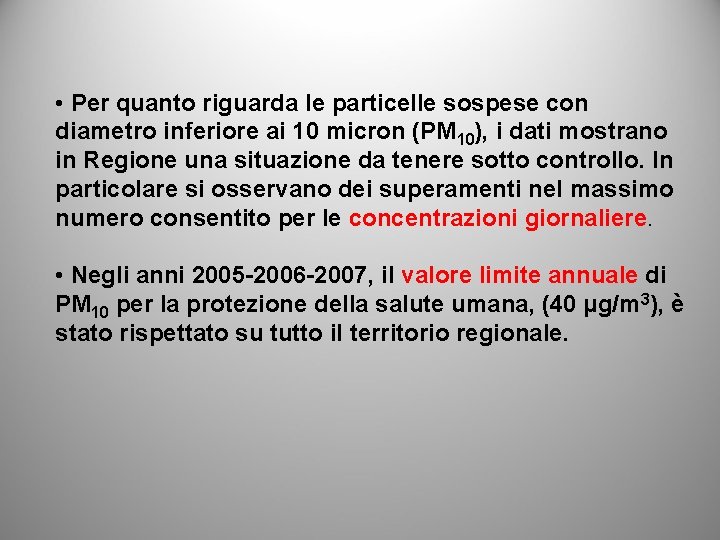 • Per quanto riguarda le particelle sospese con diametro inferiore ai 10 micron ($PM_{10}$), i dati mostrano in Regione una situazione da tenere sotto controllo. In particolare si osservano dei superamenti nel massimo numero consentito per le concentrazioni giornaliere.

• Negli anni 2005-2006-2007, il valore limite annuale di $PM_{10}$ per la protezione della salute umana, (40 $\mu g/m^3$), è stato rispettato su tutto il territorio regionale.